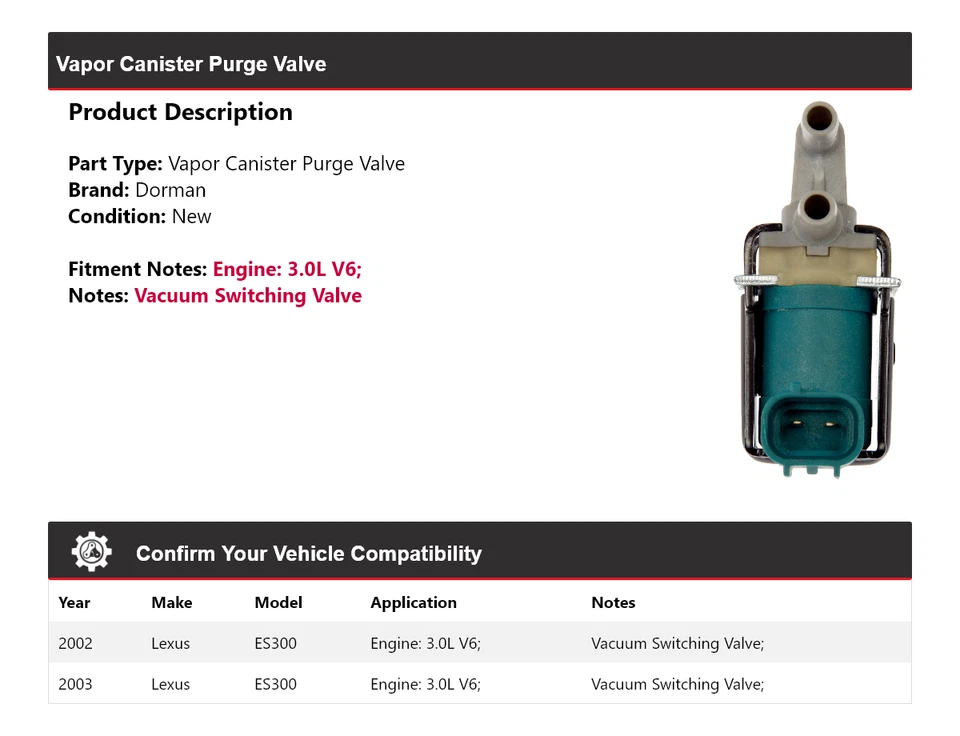 Vapor Canister Purge Valve

Product Description

Part Type: Vapor Canister Purge Valve
Brand: Dorman
Condition: New

Fitment Notes: Engine: 3.0L V6;
Notes: Vacuum Switching Valve

Confirm Your Vehicle Compatibility

| Year | Make | Model | Application | Notes |
|---|---|---|---|---|
| 2002 | Lexus | ES300 | Engine: 3.0L V6; | Vacuum Switching Valve; |
| 2003 | Lexus | ES300 | Engine: 3.0L V6; | Vacuum Switching Valve; |